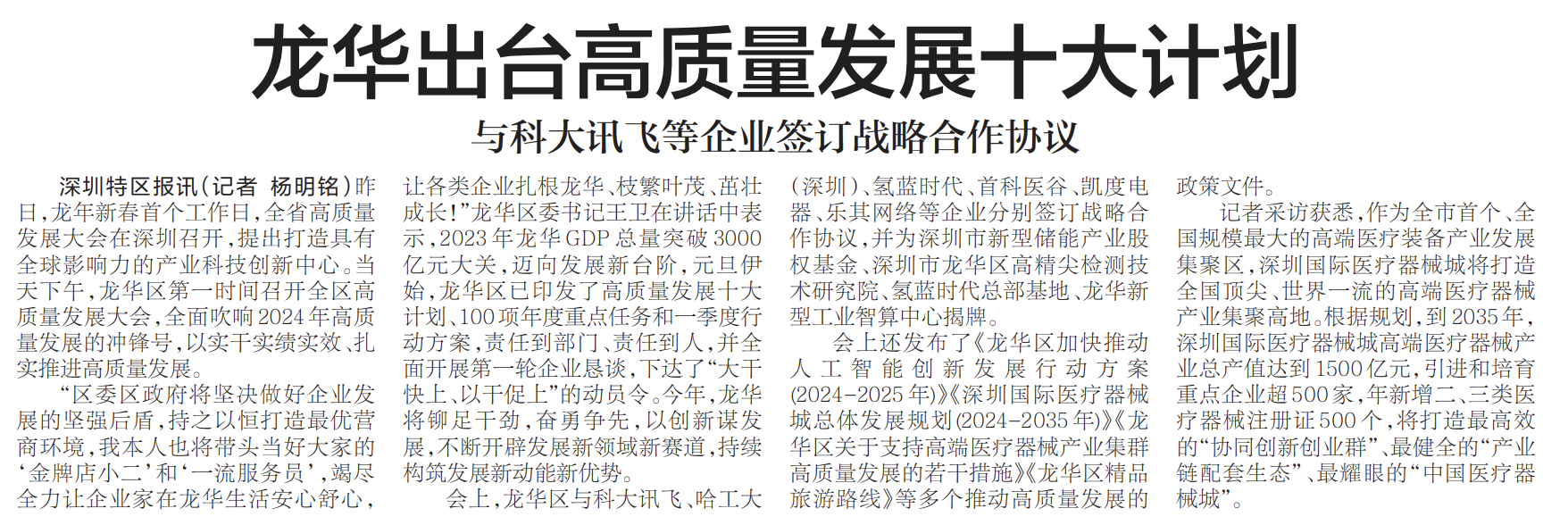 龙华出台高质量发展十大计划

与科大讯飞等企业签订战略合作协议

深圳特区报讯（记者 杨明铭）昨日，龙年新春首个工作日，全省高质量发展大会在深圳召开，提出打造具有全球影响力的产业科技创新中心。当天下午，龙华区第一时间召开全区高质量发展大会，全面吹响2024年高质量发展的冲锋号，以实干实绩实效、扎实推进高质量发展。

“区委区政府将坚决做好企业发展的坚强后盾，持之以恒打造最优营商环境，我本人也将带头当好大家的‘金牌店小二’和‘一流服务员’，竭尽全力让企业家在龙华生活安心舒心，让各类企业扎根龙华、枝繁叶茂、茁壮成长！”龙华区委书记王卫在讲话中表示，2023年龙华GDP总量突破3000亿元大关，迈向发展新台阶，元旦伊始，龙华区已印发了高质量发展十大计划、100项年度重点任务和一季度行动方案，责任到部门、责任到人，并全面开展第一轮企业恳谈，下达了“大干快上、以干促上”的动员令。今年，龙华将铆足干劲，奋勇争先，以创新谋发展，不断开辟发展新领域新赛道，持续构筑发展新动能新优势。

会上，龙华区与科大讯飞、哈工大（深圳）、氢蓝时代、首科医谷、凯度电器、乐其网络等企业分别签订战略合作协议，并为深圳市新型储能产业股权基金、深圳市龙华区高精尖检测技术研究院、氢蓝时代总部基地、龙华新型工业智算中心揭牌。

会上还发布了《龙华区加快推动人工智能创新发展行动方案（2024-2025年）》《深圳国际医疗器械城总体发展规划（2024-2035年）》《龙华区关于支持高端医疗器械产业集群高质量发展的若干措施》《龙华区精品旅游路线》等多个推动高质量发展的政策文件。

记者采访获悉，作为全市首个、全国规模最大的高端医疗装备产业发展集聚区，深圳国际医疗器械城将打造全国顶尖、世界一流的高端医疗器械产业集聚高地。根据规划，到2035年，深圳国际医疗器械城高端医疗器械产业总产值达到1500亿元，引进和培育重点企业超500家，年新增二、三类医疗器械注册证500个，将打造最高效的“协同创新创业群”、最健全的“产业链配套生态”、最耀眼的“中国医疗器械城”。